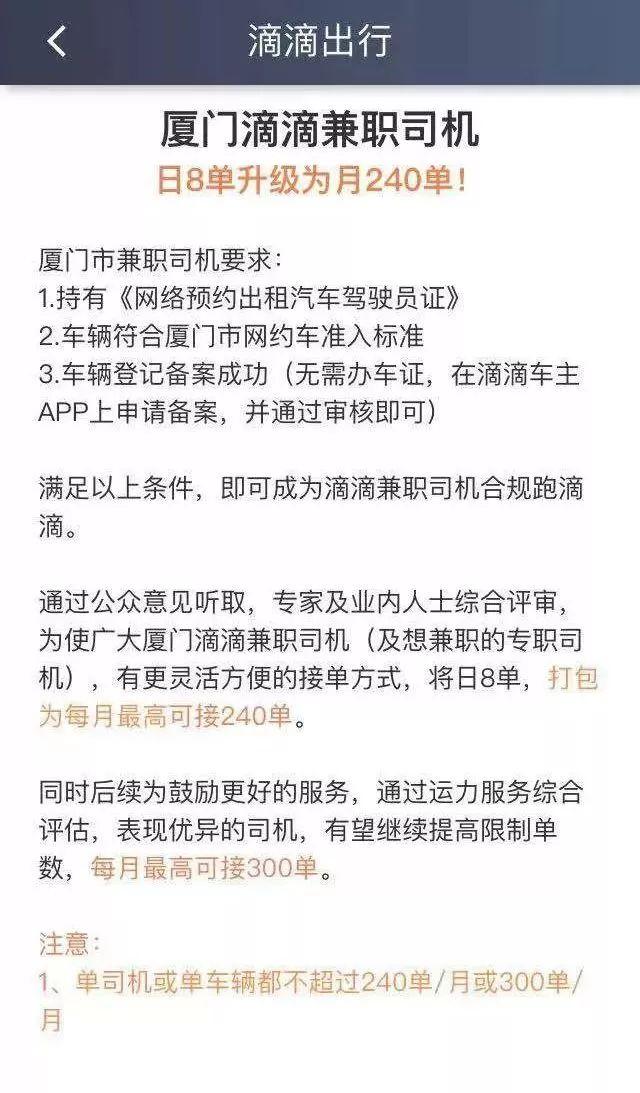 滴滴出行

厦门滴滴兼职司机

日8单升级为月240单！

厦门市兼职司机要求：
1.持有《网络预约出租汽车驾驶员证》
2.车辆符合厦门市网约车准入标准
3.车辆登记备案成功（无需办车证，在滴滴车主APP上申请备案，并通过审核即可）

满足以上条件，即可成为滴滴兼职司机合规跑滴滴。

通过公众意见听取，专家及业内人士综合评审，为使广大厦门滴滴兼职司机（及想兼职的专职司机），有更灵活方便的接单方式，将日8单，打包为每月最高可接240单。

同时后续为鼓励更好的服务，通过运力服务综合评估，表现优异的司机，有望继续提高限制单数，每月最高可接300单。

注意：
1、单司机或单车辆都不超过240单/月或300单/月